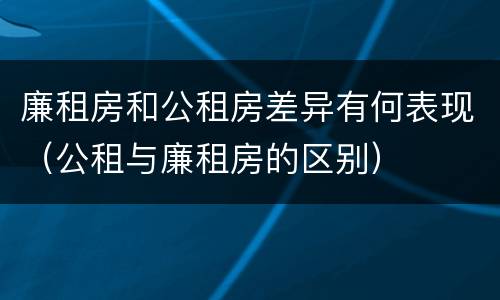 廉租房和公租房差异有何表现（公租与廉租房的区别）